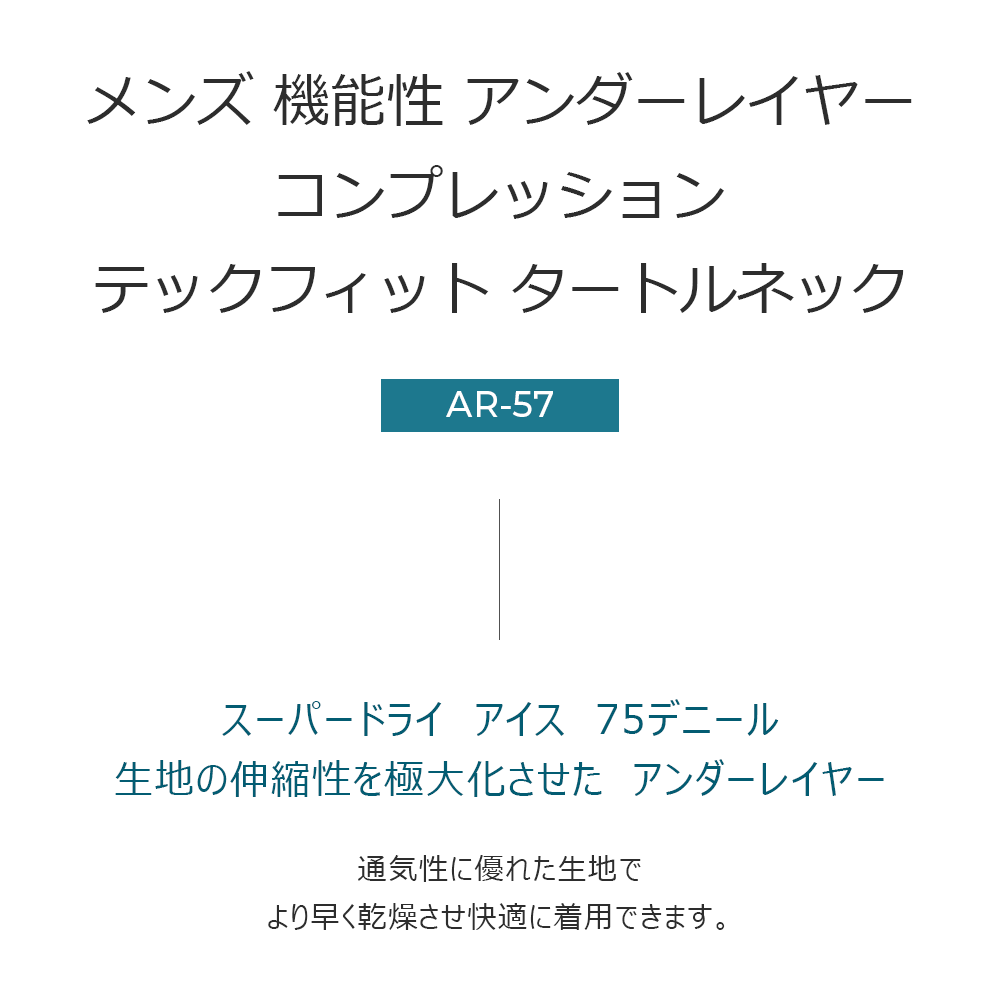 メンズ 機能性 アンダーレイヤー
コンプレッション
テックフィット タートルネック

AR-57

スーパードライ　アイス　75デニール
生地の伸縮性を極大化させた　アンダーレイヤー

通気性に優れた生地で
より早く乾燥させ快適に着用できます。